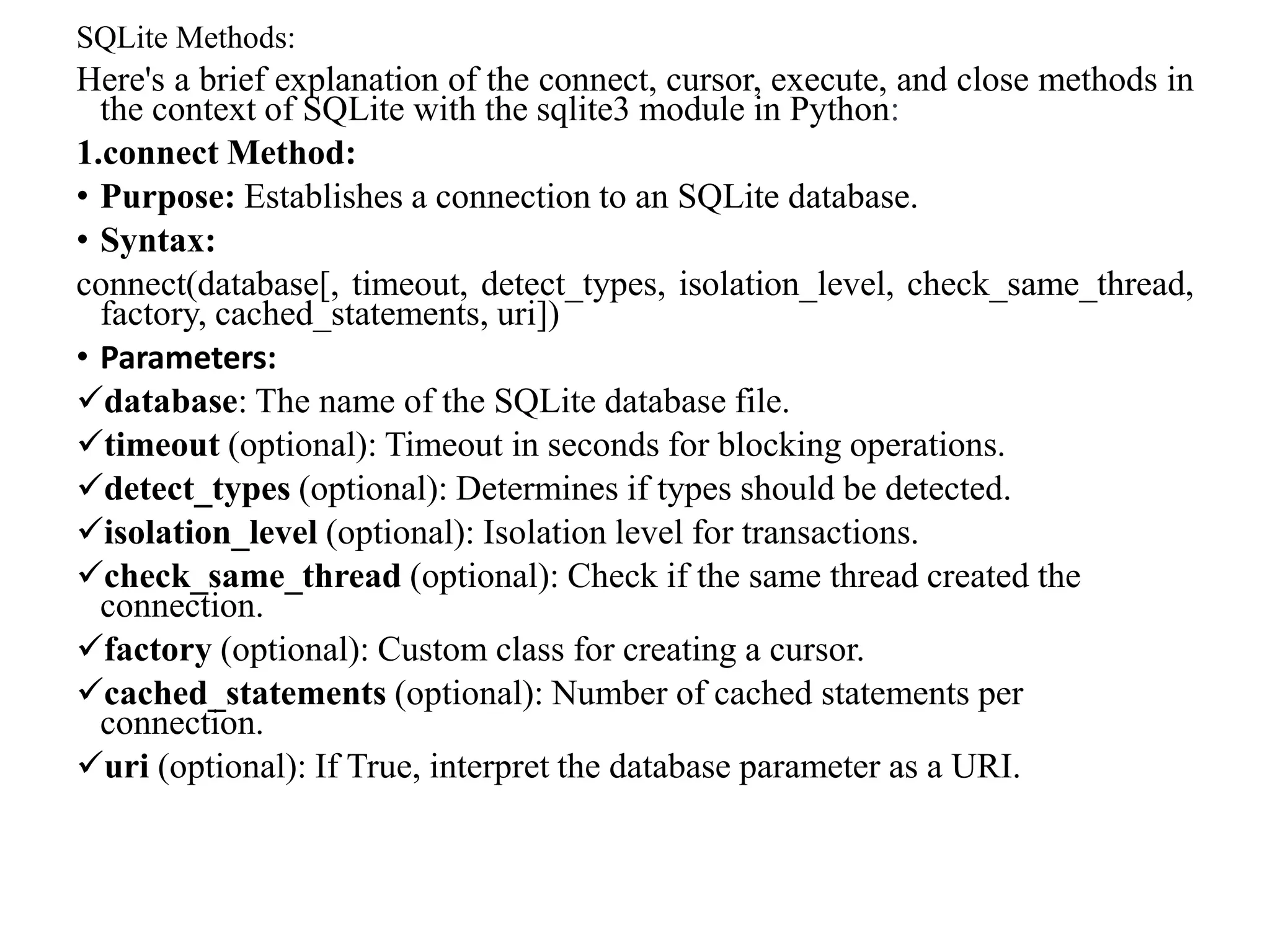 SQLite Methods:

Here's a brief explanation of the connect, cursor, execute, and close methods in the context of SQLite with the sqlite3 module in Python:

1.connect Method:

• Purpose: Establishes a connection to an SQLite database.

• Syntax:

connect(database[, timeout, detect_types, isolation_level, check_same_thread, factory, cached_statements, uri])

• Parameters:

✓database: The name of the SQLite database file.

✓timeout (optional): Timeout in seconds for blocking operations.

✓detect_types (optional): Determines if types should be detected.

✓isolation_level (optional): Isolation level for transactions.

✓check_same_thread (optional): Check if the same thread created the connection.

✓factory (optional): Custom class for creating a cursor.

✓cached_statements (optional): Number of cached statements per connection.

✓uri (optional): If True, interpret the database parameter as a URI.